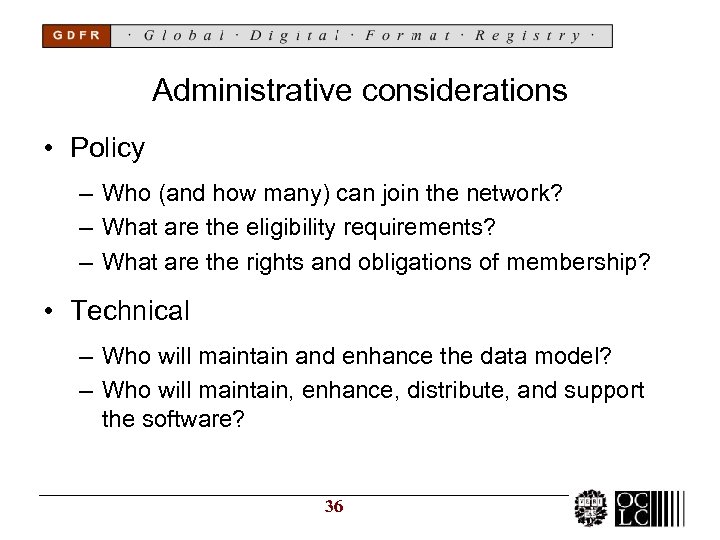 GDFR · Global · Digital · Format · Registry ·

Administrative considerations

• Policy
– Who (and how many) can join the network?
– What are the eligibility requirements?
– What are the rights and obligations of membership?

• Technical
– Who will maintain and enhance the data model?
– Who will maintain, enhance, distribute, and support the software?

36

OCLC